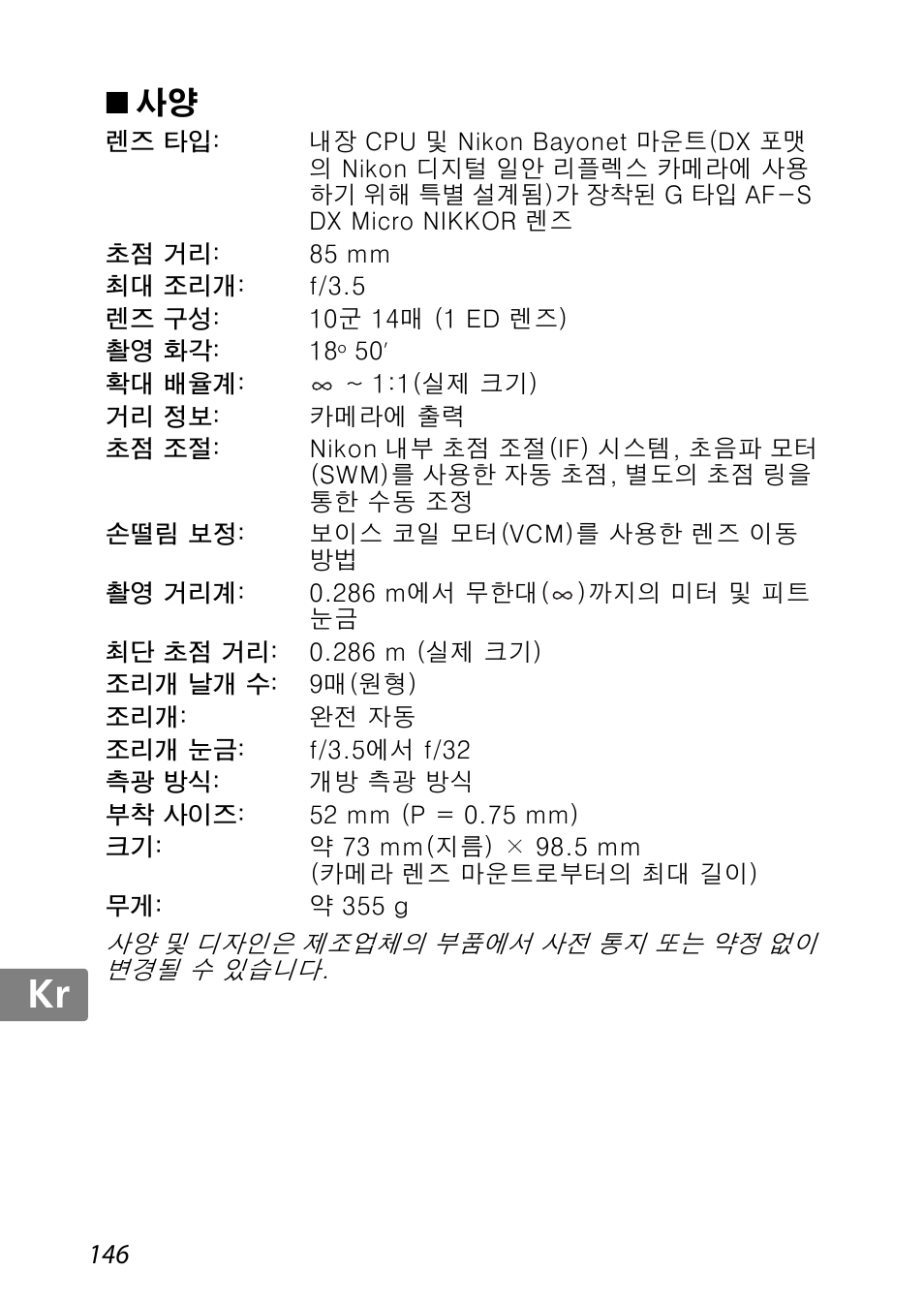 ■ 사양

| | |
|---|---|
| 렌즈 타입: | 내장 CPU 및 Nikon Bayonet 마운트(DX 포맷의 Nikon 디지털 일안 리플렉스 카메라에 사용하기 위해 특별 설계됨)가 장착된 G 타입 AF-S DX Micro NIKKOR 렌즈 |
| 초점 거리: | 85 mm |
| 최대 조리개: | f/3.5 |
| 렌즈 구성: | 10군 14매 (1 ED 렌즈) |
| 촬영 화각: | 18° 50′ |
| 확대 배율계: | ∞ ~ 1:1(실제 크기) |
| 거리 정보: | 카메라에 출력 |
| 초점 조절: | Nikon 내부 초점 조절(IF) 시스템, 초음파 모터(SWM)를 사용한 자동 초점, 별도의 초점 링을 통한 수동 조정 |
| 손떨림 보정: | 보이스 코일 모터(VCM)를 사용한 렌즈 이동 방법 |
| 촬영 거리계: | 0.286 m에서 무한대(∞)까지의 미터 및 피트 눈금 |
| 최단 초점 거리: | 0.286 m (실제 크기) |
| 조리개 날개 수: | 9매(원형) |
| 조리개: | 완전 자동 |
| 조리개 눈금: | f/3.5에서 f/32 |
| 측광 방식: | 개방 측광 방식 |
| 부착 사이즈: | 52 mm (P = 0.75 mm) |
| 크기: | 약 73 mm(지름) × 98.5 mm (카메라 렌즈 마운트로부터의 최대 길이) |
| 무게: | 약 355 g |

사양 및 디자인은 제조업체의 부품에서 사전 통지 또는 약정 없이 변경될 수 있습니다.

Kr

146